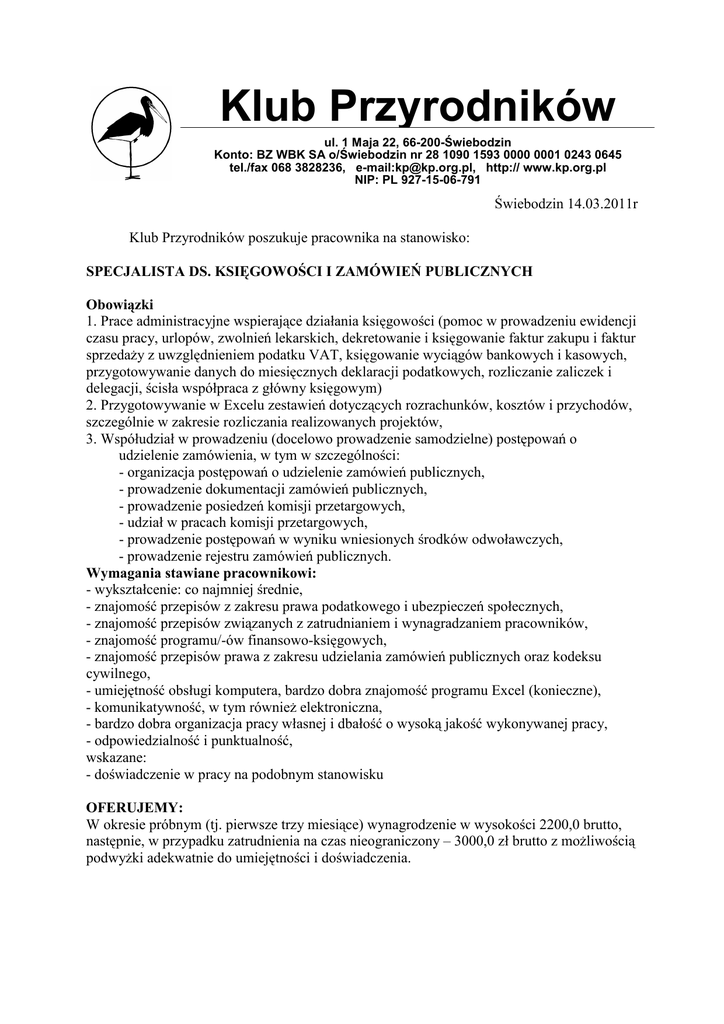 Klub Przyrodników

ul. 1 Maja 22, 66-200-Świebodzin
Konto: BZ WBK SA o/Świebodzin nr 28 1090 1593 0000 0001 0243 0645
tel./fax 068 3828236, e-mail:kp@kp.org.pl, http:// www.kp.org.pl
NIP: PL 927-15-06-791

Świebodzin 14.03.2011r

Klub Przyrodników poszukuje pracownika na stanowisko:

SPECJALISTA DS. KSIĘGOWOŚCI I ZAMÓWIEŃ PUBLICZNYCH

Obowiązki
1. Prace administracyjne wspierające działania księgowości (pomoc w prowadzeniu ewidencji czasu pracy, urlopów, zwolnień lekarskich, dekretowanie i księgowanie faktur zakupu i faktur sprzedaży z uwzględnieniem podatku VAT, księgowanie wyciągów bankowych i kasowych, przygotowywanie danych do miesięcznych deklaracji podatkowych, rozliczanie zaliczek i delegacji, ścisła współpraca z główny księgowym)
2. Przygotowywanie w Excelu zestawień dotyczących rozrachunków, kosztów i przychodów, szczególnie w zakresie rozliczania realizowanych projektów,
3. Współudział w prowadzeniu (docelowo prowadzenie samodzielne) postępowań o udzielenie zamówienia, w tym w szczególności:
- organizacja postępowań o udzielenie zamówień publicznych,
- prowadzenie dokumentacji zamówień publicznych,
- prowadzenie posiedzeń komisji przetargowych,
- udział w pracach komisji przetargowych,
- prowadzenie postępowań w wyniku wniesionych środków odwoławczych,
- prowadzenie rejestru zamówień publicznych.
Wymagania stawiane pracownikowi:
- wykształcenie: co najmniej średnie,
- znajomość przepisów z zakresu prawa podatkowego i ubezpieczeń społecznych,
- znajomość przepisów związanych z zatrudnianiem i wynagradzaniem pracowników,
- znajomość programu/-ów finansowo-księgowych,
- znajomość przepisów prawa z zakresu udzielania zamówień publicznych oraz kodeksu cywilnego,
- umiejętność obsługi komputera, bardzo dobra znajomość programu Excel (konieczne),
- komunikatywność, w tym również elektroniczna,
- bardzo dobra organizacja pracy własnej i dbałość o wysoką jakość wykonywanej pracy,
- odpowiedzialność i punktualność,
wskazane:
- doświadczenie w pracy na podobnym stanowisku

OFERUJEMY:
W okresie próbnym (tj. pierwsze trzy miesiące) wynagrodzenie w wysokości 2200,0 brutto, następnie, w przypadku zatrudnienia na czas nieograniczony – 3000,0 zł brutto z możliwością podwyżki adekwatnie do umiejętności i doświadczenia.